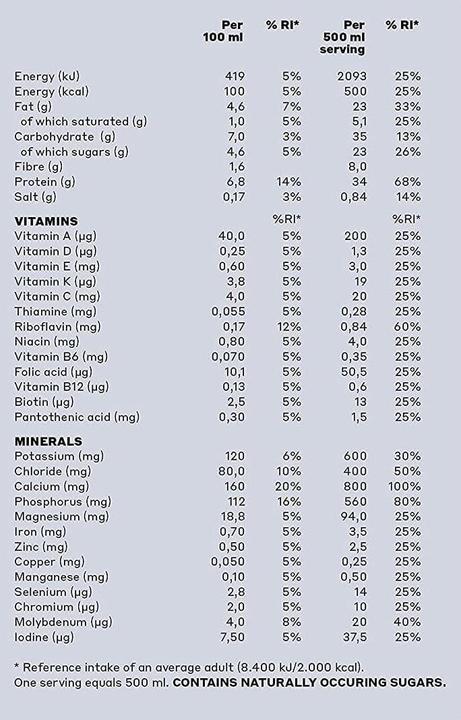 | | Per 100 ml | % RI* | Per 500 ml serving | % RI* |
|---|---|---|---|---|
| Energy (kJ) | 419 | 5% | 2093 | 25% |
| Energy (kcal) | 100 | 5% | 500 | 25% |
| Fat (g) | 4,6 | 7% | 23 | 33% |
| of which saturated (g) | 1,0 | 5% | 5,1 | 25% |
| Carbohydrate (g) | 7,0 | 3% | 35 | 13% |
| of which sugars (g) | 4,6 | 5% | 23 | 26% |
| Fibre (g) | 1,6 | | 8,0 | |
| Protein (g) | 6,8 | 14% | 34 | 68% |
| Salt (g) | 0,17 | 3% | 0,84 | 14% |
| **VITAMINS** | | %RI* | | %RI* |
| Vitamin A (µg) | 40,0 | 5% | 200 | 25% |
| Vitamin D (µg) | 0,25 | 5% | 1,3 | 25% |
| Vitamin E (mg) | 0,60 | 5% | 3,0 | 25% |
| Vitamin K (µg) | 3,8 | 5% | 19 | 25% |
| Vitamin C (mg) | 4,0 | 5% | 20 | 25% |
| Thiamine (mg) | 0,055 | 5% | 0,28 | 25% |
| Riboflavin (mg) | 0,17 | 12% | 0,84 | 60% |
| Niacin (mg) | 0,80 | 5% | 4,0 | 25% |
| Vitamin B6 (mg) | 0,070 | 5% | 0,35 | 25% |
| Folic acid (µg) | 10,1 | 5% | 50,5 | 25% |
| Vitamin B12 (µg) | 0,13 | 5% | 0,6 | 25% |
| Biotin (µg) | 2,5 | 5% | 13 | 25% |
| Pantothenic acid (mg) | 0,30 | 5% | 1,5 | 25% |
| **MINERALS** | | | | |
| Potassium (mg) | 120 | 6% | 600 | 30% |
| Chloride (mg) | 80,0 | 10% | 400 | 50% |
| Calcium (mg) | 160 | 20% | 800 | 100% |
| Phosphorus (mg) | 112 | 16% | 560 | 80% |
| Magnesium (mg) | 18,8 | 5% | 94,0 | 25% |
| Iron (mg) | 0,70 | 5% | 3,5 | 25% |
| Zinc (mg) | 0,50 | 5% | 2,5 | 25% |
| Copper (mg) | 0,050 | 5% | 0,25 | 25% |
| Manganese (mg) | 0,10 | 5% | 0,50 | 25% |
| Selenium (µg) | 2,8 | 5% | 14 | 25% |
| Chromium (µg) | 2,0 | 5% | 10 | 25% |
| Molybdenum (µg) | 4,0 | 8% | 20 | 40% |
| Iodine (µg) | 7,50 | 5% | 37,5 | 25% |

* Reference intake of an average adult (8.400 kJ/2.000 kcal).
One serving equals 500 ml. **CONTAINS NATURALLY OCCURING SUGARS.**